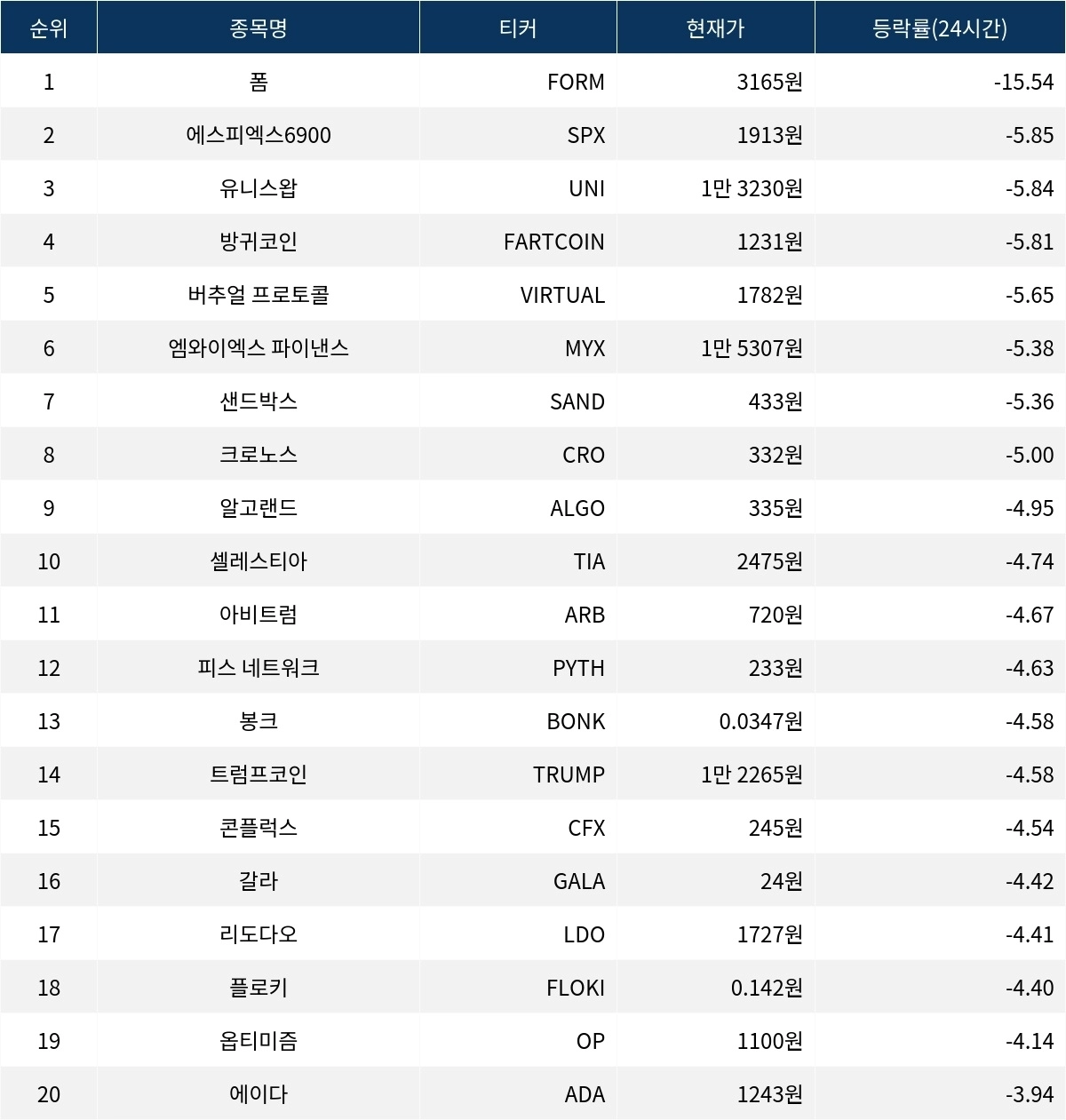 | 순위 | 종목명 | 티커 | 현재가 | 등락률(24시간) |
|---|---|---|---|---|
| 1 | 폼 | FORM | 3165원 | -15.54 |
| 2 | 에스피엑스6900 | SPX | 1913원 | -5.85 |
| 3 | 유니스왑 | UNI | 1만 3230원 | -5.84 |
| 4 | 방귀코인 | FARTCOIN | 1231원 | -5.81 |
| 5 | 버추얼 프로토콜 | VIRTUAL | 1782원 | -5.65 |
| 6 | 엠와이엑스 파이낸스 | MYX | 1만 5307원 | -5.38 |
| 7 | 샌드박스 | SAND | 433원 | -5.36 |
| 8 | 크로노스 | CRO | 332원 | -5.00 |
| 9 | 알고랜드 | ALGO | 335원 | -4.95 |
| 10 | 셀레스티아 | TIA | 2475원 | -4.74 |
| 11 | 아비트럼 | ARB | 720원 | -4.67 |
| 12 | 피스 네트워크 | PYTH | 233원 | -4.63 |
| 13 | 봉크 | BONK | 0.0347원 | -4.58 |
| 14 | 트럼프코인 | TRUMP | 1만 2265원 | -4.58 |
| 15 | 콘플럭스 | CFX | 245원 | -4.54 |
| 16 | 갈라 | GALA | 24원 | -4.42 |
| 17 | 리도다오 | LDO | 1727원 | -4.41 |
| 18 | 플로키 | FLOKI | 0.142원 | -4.40 |
| 19 | 옵티미즘 | OP | 1100원 | -4.14 |
| 20 | 에이다 | ADA | 1243원 | -3.94 |